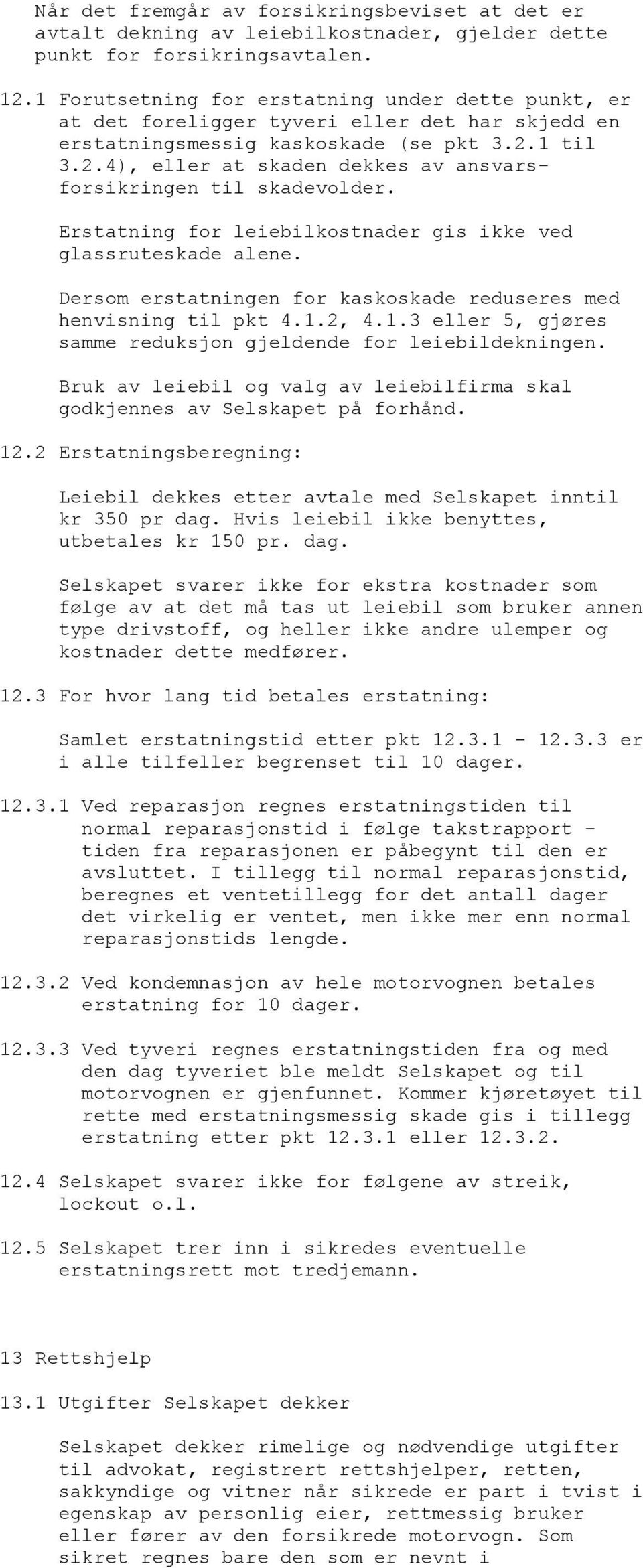 Når det fremgår av forsikringsbeviset at det er avtalt dekning av leiebilkostnader, gjelder dette punkt for forsikringsavtalen.

12.1 Forutsetning for erstatning under dette punkt, er at det foreligger tyveri eller det har skjedd en erstatningsmessig kaskoskade (se pkt 3.2.1 til 3.2.4), eller at skaden dekkes av ansvarsforsikringen til skadevolder.

Erstatning for leiebilkostnader gis ikke ved glassruteskade alene.

Dersom erstatningen for kaskoskade reduseres med henvisning til pkt 4.1.2, 4.1.3 eller 5, gjøres samme reduksjon gjeldende for leiebildekningen.

Bruk av leiebil og valg av leiebilfirma skal godkjennes av Selskapet på forhånd.

12.2 Erstatningsberegning:

Leiebil dekkes etter avtale med Selskapet inntil kr 350 pr dag. Hvis leiebil ikke benyttes, utbetales kr 150 pr. dag.

Selskapet svarer ikke for ekstra kostnader som følge av at det må tas ut leiebil som bruker annen type drivstoff, og heller ikke andre ulemper og kostnader dette medfører.

12.3 For hvor lang tid betales erstatning:

Samlet erstatningstid etter pkt 12.3.1 - 12.3.3 er i alle tilfeller begrenset til 10 dager.

12.3.1 Ved reparasjon regnes erstatningstiden til normal reparasjonstid i følge takstrapport - tiden fra reparasjonen er påbegynt til den er avsluttet. I tillegg til normal reparasjonstid, beregnes et ventetillegg for det antall dager det virkelig er ventet, men ikke mer enn normal reparasjonstids lengde.

12.3.2 Ved kondemnasjon av hele motorvognen betales erstatning for 10 dager.

12.3.3 Ved tyveri regnes erstatningstiden fra og med den dag tyveriet ble meldt Selskapet og til motorvognen er gjenfunnet. Kommer kjøretøyet til rette med erstatningsmessig skade gis i tillegg erstatning etter pkt 12.3.1 eller 12.3.2.

12.4 Selskapet svarer ikke for følgene av streik, lockout o.l.

12.5 Selskapet trer inn i sikredes eventuelle erstatningsrett mot tredjemann.

13 Rettshjelp

13.1 Utgifter Selskapet dekker

Selskapet dekker rimelige og nødvendige utgifter til advokat, registrert rettshjelper, retten, sakkyndige og vitner når sikrede er part i tvist i egenskap av personlig eier, rettmessig bruker eller fører av den forsikrede motorvogn. Som sikret regnes bare den som er nevnt i